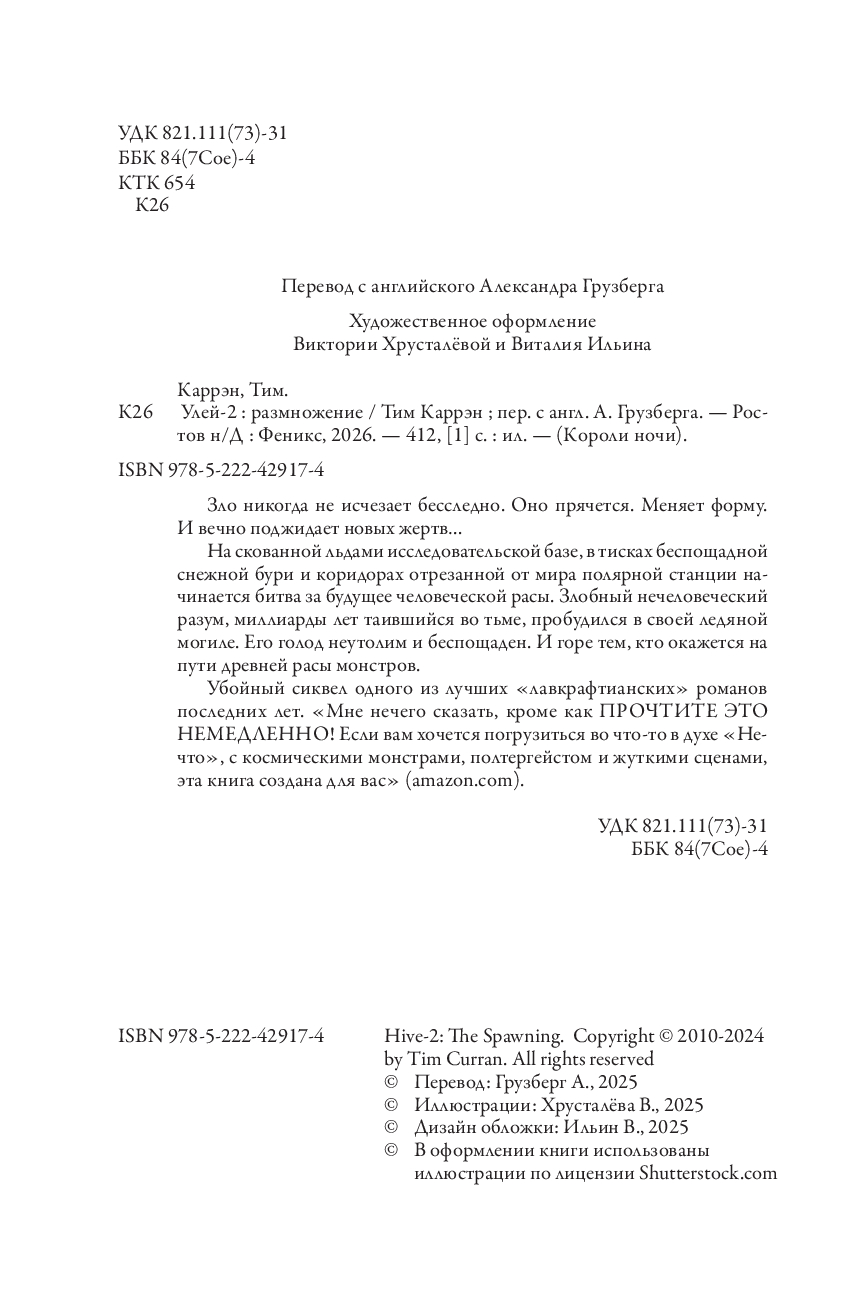 УДК 821.111(73)-31
ББК 84(7Сое)-4
КТК 654
К26

Перевод с английского Александра Грузберга

Художественное оформление
Виктории Хрусталёвой и Виталия Ильина

Каррэн, Тим.
К26 Улей-2 : размножение / Тим Каррэн ; пер. с англ. А. Грузберга. — Ростов н/Д : Феникс, 2026. — 412, [1] с. : ил. — (Короли ночи).

ISBN 978-5-222-42917-4

Зло никогда не исчезает бесследно. Оно прячется. Меняет форму. И вечно поджидает новых жертв...

На скованной льдами исследовательской базе, в тисках беспощадной снежной бури и коридорах отрезанной от мира полярной станции начинается битва за будущее человеческой расы. Злобный нечеловеческий разум, миллиарды лет таившийся во тьме, пробудился в своей ледяной могиле. Его голод неутолим и беспощаден. И горе тем, кто окажется на пути древней расы монстров.

Убойный сиквел одного из лучших «лавкрафтианских» романов последних лет. «Мне нечего сказать, кроме как ПРОЧТИТЕ ЭТО НЕМЕДЛЕННО! Если вам хочется погрузиться во что-то в духе «Нечто», с космическими монстрами, полтергейстом и жуткими сценами, эта книга создана для вас» (amazon.com).

УДК 821.111(73)-31
ББК 84(7Сое)-4

ISBN 978-5-222-42917-4

Hive-2: The Spawning. Copyright © 2010-2024 by Tim Curran. All rights reserved
© Перевод: Грузберг А., 2025
© Иллюстрации: Хрусталёва В., 2025
© Дизайн обложки: Ильин В., 2025
© В оформлении книги использованы иллюстрации по лицензии Shutterstock.com